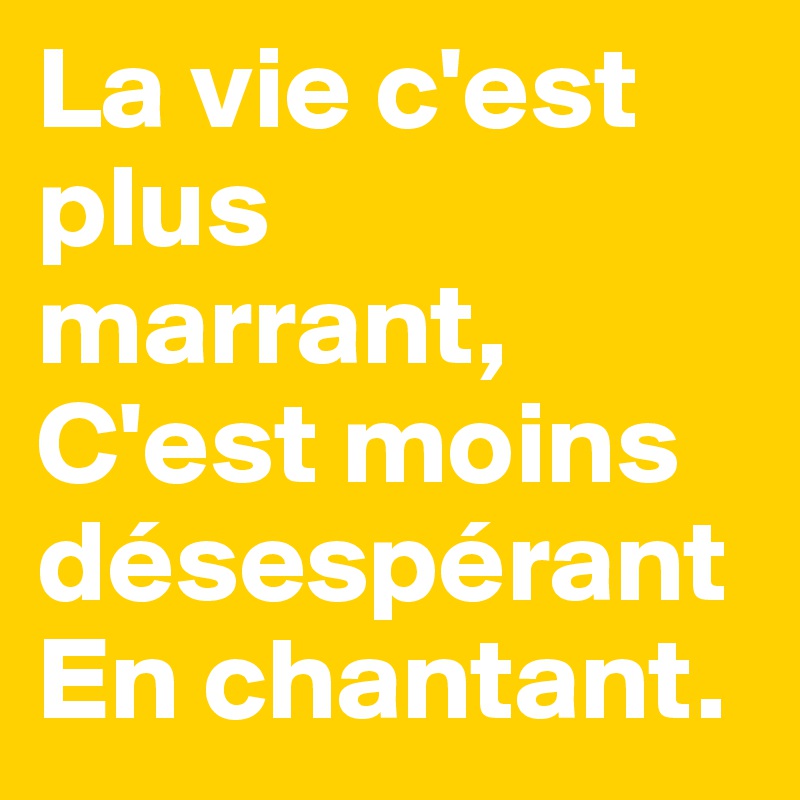 La vie c'est plus marrant,
C'est moins désespérant
En chantant.